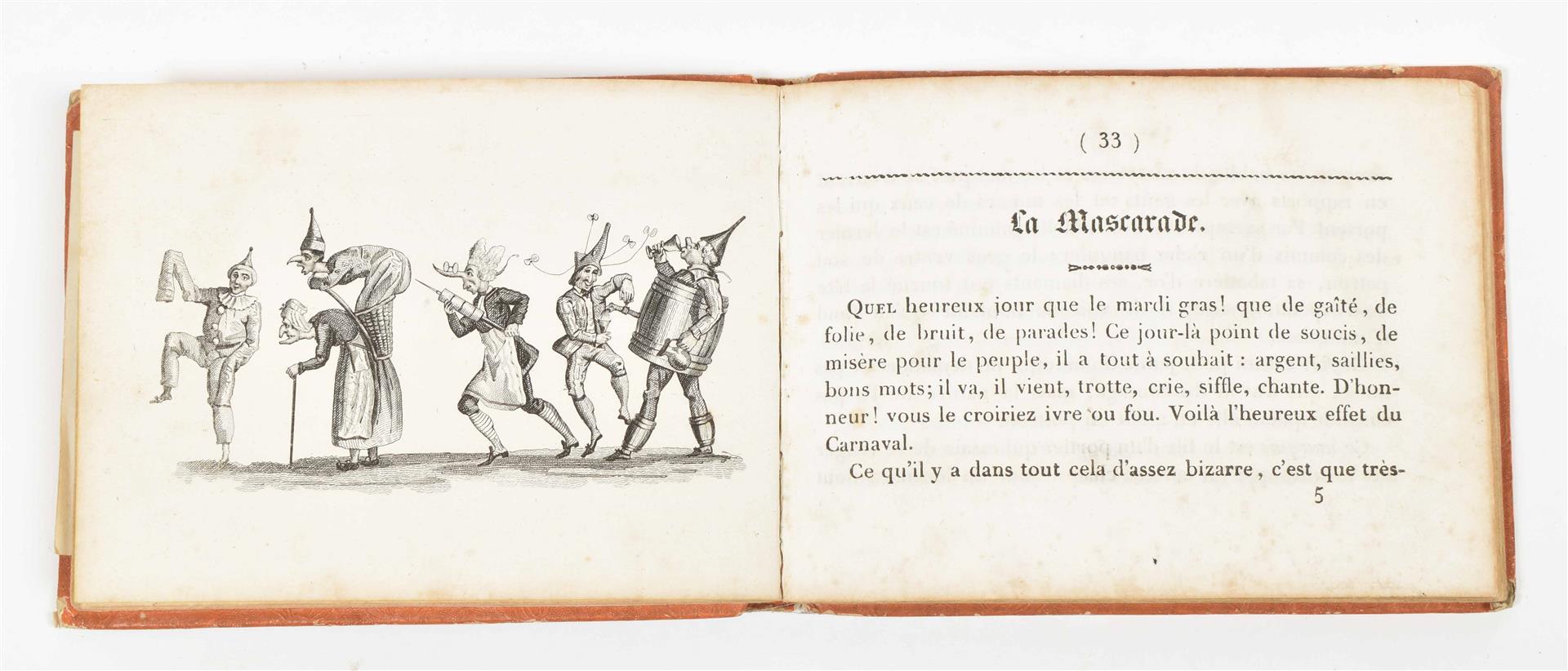 ( 33 )

La Mascarade.

Quel heureux jour que le mardi gras! que de gaîté, de folie, de bruit, de parades! Ce jour-là point de soucis, de misère pour le peuple, il a tout à souhait : argent, saillies, bons mots; il va, il vient, trotte, crie, siffle, chante. D'honneur! vous le croiriez ivre ou fou. Voilà l'heureux effet du Carnaval.

Ce qu'il y a dans tout cela d'assez bizarre, c'est que très-

5